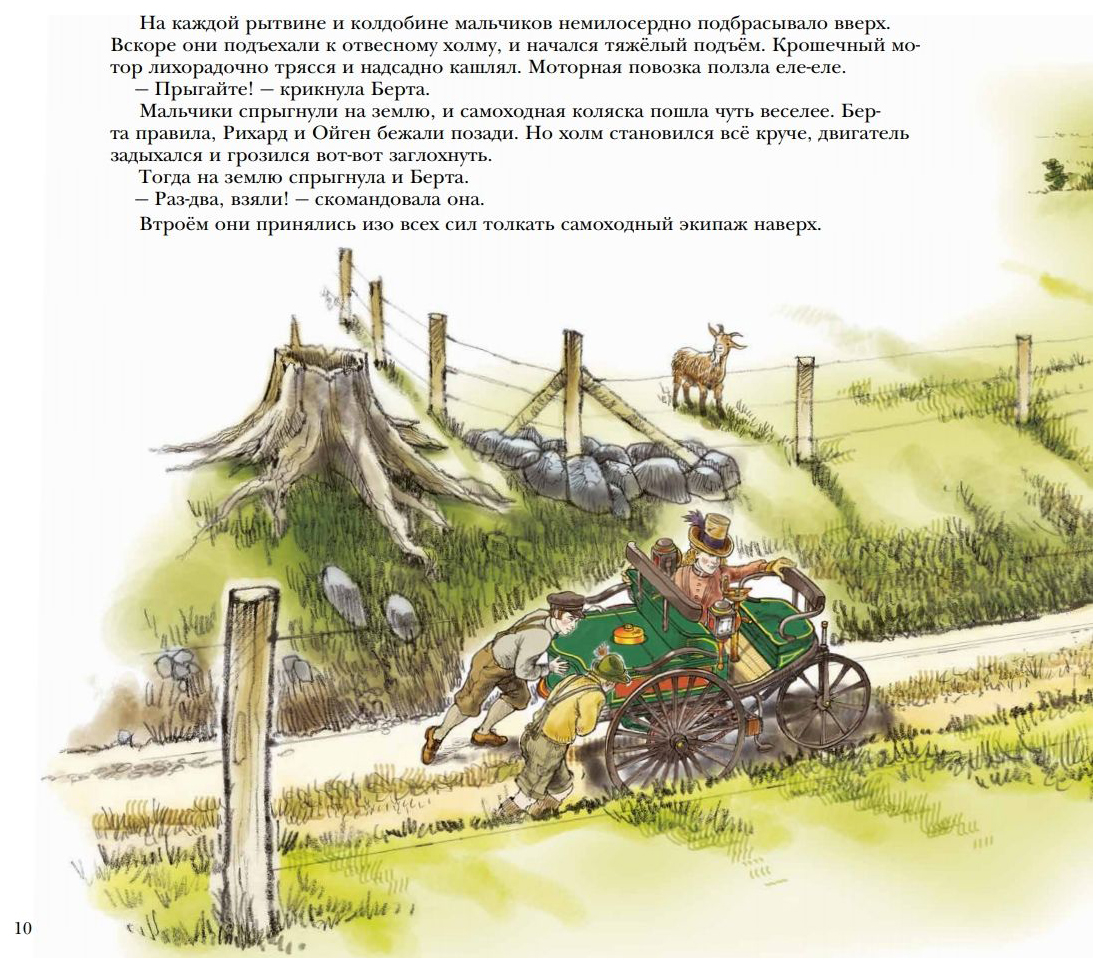 На каждой рытвине и колдобине мальчиков немилосердно подбрасывало вверх. Вскоре они подъехали к отвесному холму, и начался тяжёлый подъём. Крошечный мотор лихорадочно трясся и надсадно кашлял. Моторная повозка ползла еле-еле.

— Прыгайте! — крикнула Берта.

Мальчики спрыгнули на землю, и самоходная коляска пошла чуть веселее. Берта правила, Рихард и Ойген бежали позади. Но холм становился всё круче, двигатель задыхался и грозился вот-вот заглохнуть.

Тогда на землю спрыгнула и Берта.

— Раз-два, взяли! — скомандовала она.

Втроём они принялись изо всех сил толкать самоходный экипаж наверх.

10